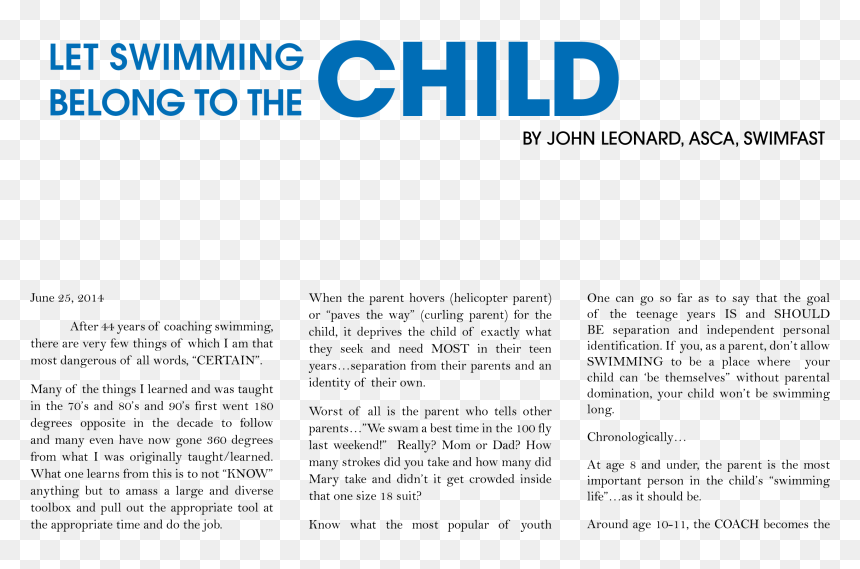 LET SWIMMING BELONG TO THE CHILD

BY JOHN LEONARD, ASCA, SWIMFAST

June 25, 2014

After 44 years of coaching swimming, there are very few things of which I am that most dangerous of all words, "CERTAIN".

Many of the things I learned and was taught in the 70's and 80's and 90's first went 180 degrees opposite in the decade to follow and many even have now gone 360 degrees from what I was originally taught/learned. What one learns from this is to not "KNOW" anything but to amass a large and diverse toolbox and pull out the appropriate tool at the appropriate time and do the job.

When the parent hovers (helicopter parent) or "paves the way" (curling parent) for the child, it deprives the child of exactly what they seek and need MOST in their teen years…separation from their parents and an identity of their own.

Worst of all is the parent who tells other parents…"We swam a best time in the 100 fly last weekend!" Really? Mom or Dad? How many strokes did you take and how many did Mary take and didn't it get crowded inside that one size 18 suit?

Know what the most popular of youth

One can go so far as to say that the goal of the teenage years IS and SHOULD BE separation and independent personal identification. If you, as a parent, don't allow SWIMMING to be a place where your child can 'be themselves" without parental domination, your child won't be swimming long.

Chronologically…

At age 8 and under, the parent is the most important person in the child's "swimming life"…as it should be.

Around age 10-11, the COACH becomes the